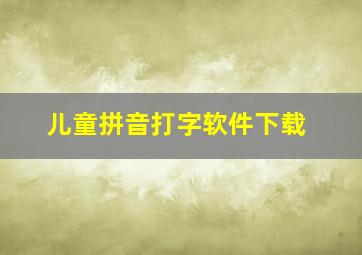 儿童拼音打字软件下载